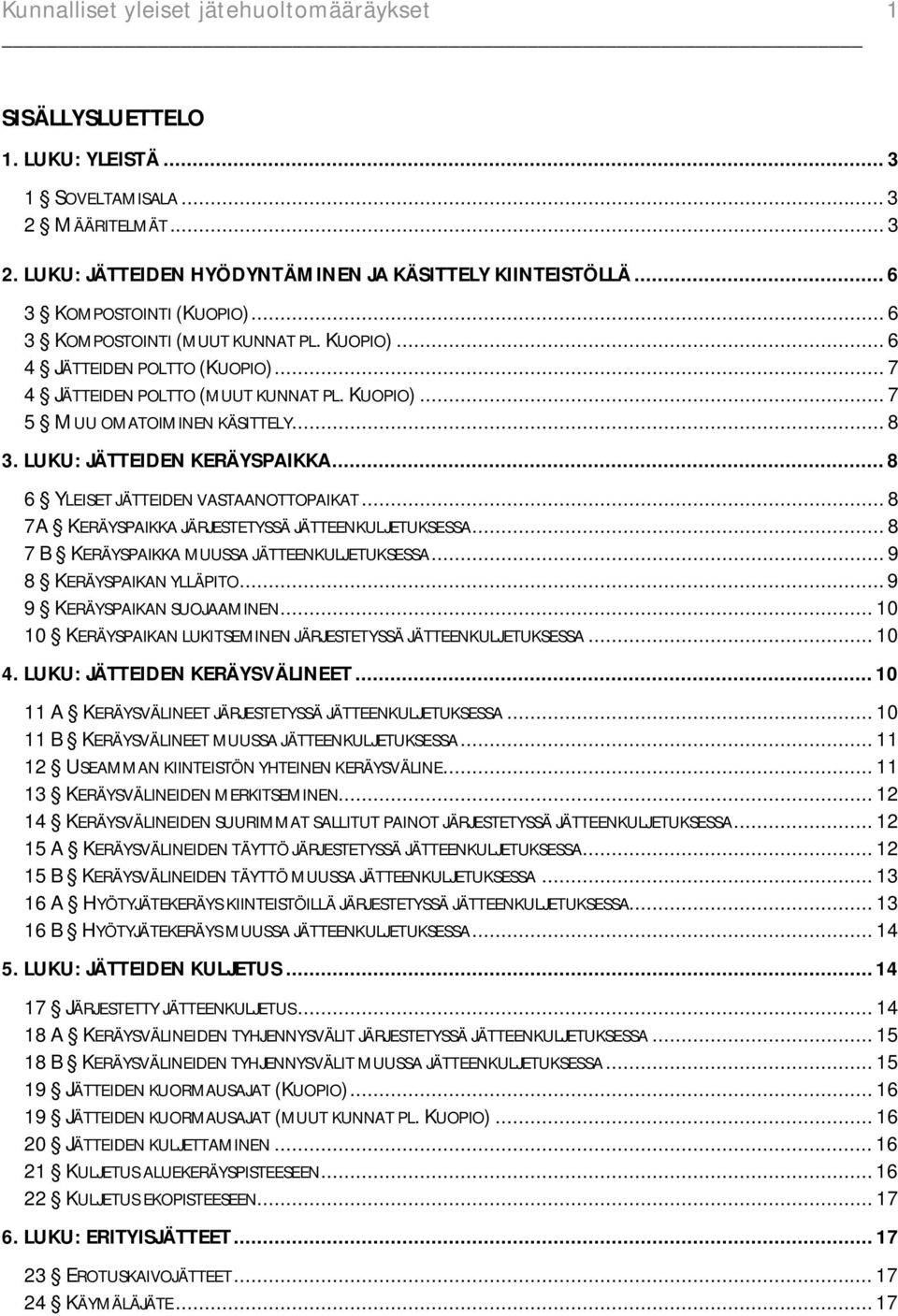 Kunnalliset yleiset jätehuoltomääräykset 1

SISÄLLYSLUETTELO

1. LUKU: YLEISTÄ ... 3

1 § SOVELTAMISALA ... 3
2 § MÄÄRITELMÄT ... 3

2. LUKU: JÄTTEIDEN HYÖDYNTÄMINEN JA KÄSITTELY KIINTEISTÖLLÄ ... 6

3 § KOMPOSTOINTI (KUOPIO) ... 6
3 § KOMPOSTOINTI (MUUT KUNNAT PL. KUOPIO) ... 6
4 § JÄTTEIDEN POLTTO (KUOPIO) ... 7
4 § JÄTTEIDEN POLTTO (MUUT KUNNAT PL. KUOPIO) ... 7
5 § MUU OMATOIMINEN KÄSITTELY ... 8

3. LUKU: JÄTTEIDEN KERÄYSPAIKKA ... 8

6 § YLEISET JÄTTEIDEN VASTAANOTTOPAIKAT ... 8
7A § KERÄYSPAIKKA JÄRJESTETYSSÄ JÄTTEENKULJETUKSESSA ... 8
7 B § KERÄYSPAIKKA MUUSSA JÄTTEENKULJETUKSESSA ... 9
8 § KERÄYSPAIKAN YLLÄPITO ... 9
9 § KERÄYSPAIKAN SUOJAAMINEN ... 10
10 § KERÄYSPAIKAN LUKITSEMINEN JÄRJESTETYSSÄ JÄTTEENKULJETUKSESSA ... 10

4. LUKU: JÄTTEIDEN KERÄYSVÄLINEET ... 10

11 A § KERÄYSVÄLINEET JÄRJESTETYSSÄ JÄTTEENKULJETUKSESSA ... 10
11 B § KERÄYSVÄLINEET MUUSSA JÄTTEENKULJETUKSESSA ... 11
12 § USEAMMAN KIINTEISTÖN YHTEINEN KERÄYSVÄLINE ... 11
13 § KERÄYSVÄLINEIDEN MERKITSEMINEN ... 12
14 § KERÄYSVÄLINEIDEN SUURIMMAT SALLITUT PAINOT JÄRJESTETYSSÄ JÄTTEENKULJETUKSESSA ... 12
15 A § KERÄYSVÄLINEIDEN TÄYTTÖ JÄRJESTETYSSÄ JÄTTEENKULJETUKSESSA ... 12
15 B § KERÄYSVÄLINEIDEN TÄYTTÖ MUUSSA JÄTTEENKULJETUKSESSA ... 13
16 A § HYÖTYJÄTEKERÄYS KIINTEISTÖILLÄ JÄRJESTETYSSÄ JÄTTEENKULJETUKSESSA ... 13
16 B § HYÖTYJÄTEKERÄYS MUUSSA JÄTTEENKULJETUKSESSA ... 14

5. LUKU: JÄTTEIDEN KULJETUS ... 14

17 § JÄRJESTETTY JÄTTEENKULJETUS ... 14
18 A § KERÄYSVÄLINEIDEN TYHJENNYSVÄLIT JÄRJESTETYSSÄ JÄTTEENKULJETUKSESSA ... 15
18 B § KERÄYSVÄLINEIDEN TYHJENNYSVÄLIT MUUSSA JÄTTEENKULJETUKSESSA ... 15
19 § JÄTTEIDEN KUORMAUSAJAT (KUOPIO) ... 16
19 § JÄTTEIDEN KUORMAUSAJAT (MUUT KUNNAT PL. KUOPIO) ... 16
20 § JÄTTEIDEN KULJETTAMINEN ... 16
21 § KULJETUS ALUEKERÄYSPISTEESEEN ... 16
22 § KULJETUS EKOPISTEESEEN ... 17

6. LUKU: ERITYISJÄTTEET ... 17

23 § EROTUSKAIVOJÄTTEET ... 17
24 § KÄYMÄLÄJÄTE ... 17